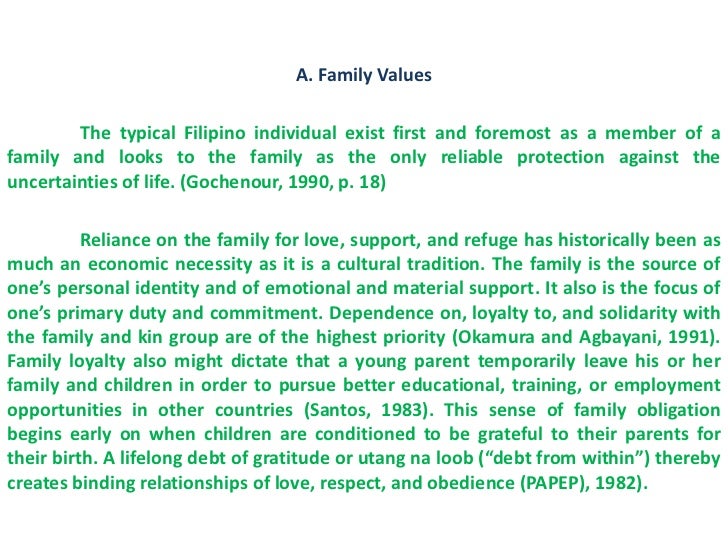 A. Family Values

The typical Filipino individual exist first and foremost as a member of a family and looks to the family as the only reliable protection against the uncertainties of life. (Gochenour, 1990, p. 18)

Reliance on the family for love, support, and refuge has historically been as much an economic necessity as it is a cultural tradition. The family is the source of one's personal identity and of emotional and material support. It also is the focus of one's primary duty and commitment. Dependence on, loyalty to, and solidarity with the family and kin group are of the highest priority (Okamura and Agbayani, 1991). Family loyalty also might dictate that a young parent temporarily leave his or her family and children in order to pursue better educational, training, or employment opportunities in other countries (Santos, 1983). This sense of family obligation begins early on when children are conditioned to be grateful to their parents for their birth. A lifelong debt of gratitude or utang na loob ("debt from within") thereby creates binding relationships of love, respect, and obedience (PAPEP), 1982).